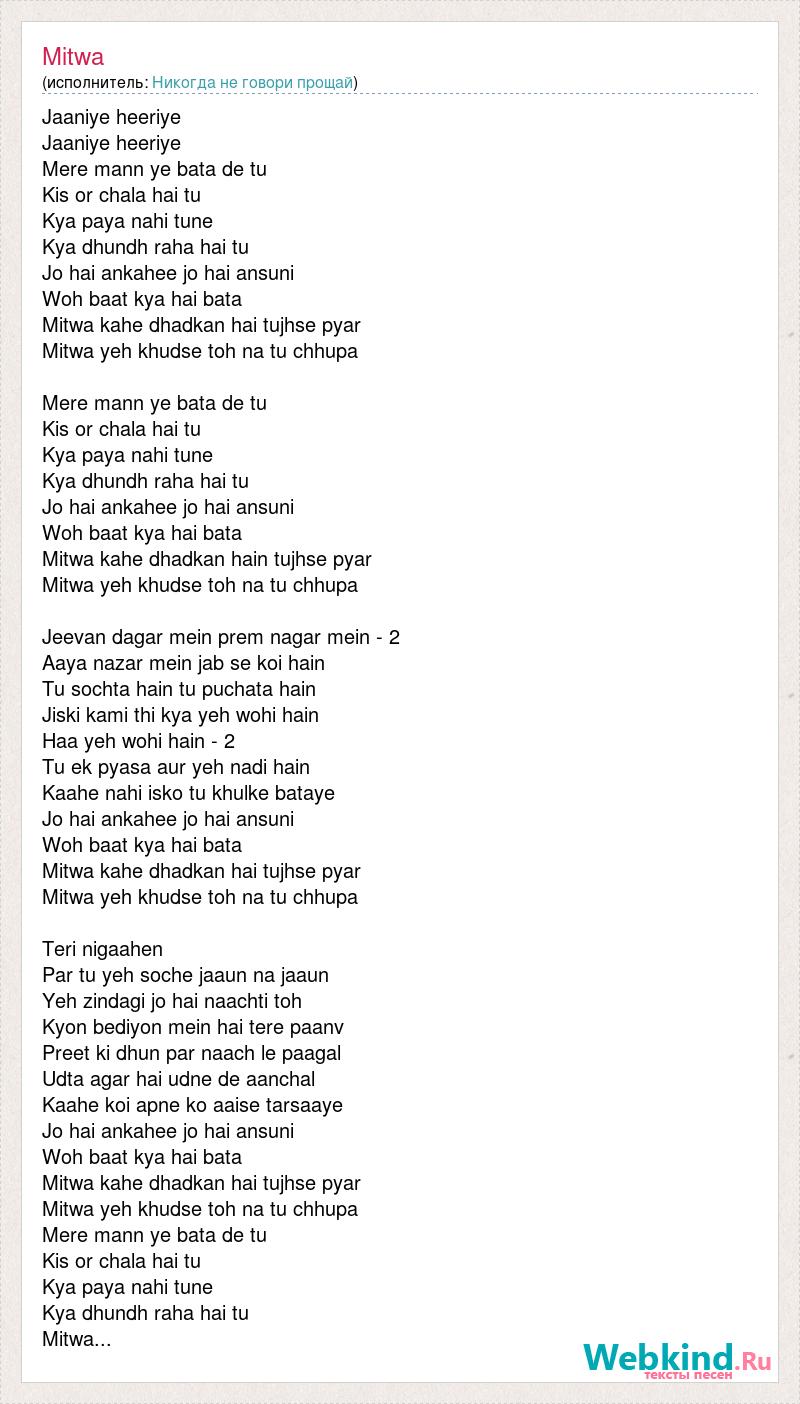 Mitwa
(исполнитель: Никогда не говори прощай)

Jaaniye heeriye
Jaaniye heeriye
Mere mann ye bata de tu
Kis or chala hai tu
Kya paya nahi tune
Kya dhundh raha hai tu
Jo hai ankahee jo hai ansuni
Woh baat kya hai bata
Mitwa kahe dhadkan hai tujhse pyar
Mitwa yeh khudse toh na tu chhupa

Mere mann ye bata de tu
Kis or chala hai tu
Kya paya nahi tune
Kya dhundh raha hai tu
Jo hai ankahee jo hai ansuni
Woh baat kya hai bata
Mitwa kahe dhadkan hain tujhse pyar
Mitwa yeh khudse toh na tu chhupa

Jeevan dagar mein prem nagar mein - 2
Aaya nazar mein jab se koi hain
Tu sochta hain tu puchata hain
Jiski kami thi kya yeh wohi hain
Haa yeh wohi hain - 2
Tu ek pyasa aur yeh nadi hain
Kaahe nahi isko tu khulke bataye
Jo hai ankahee jo hai ansuni
Woh baat kya hai bata
Mitwa kahe dhadkan hai tujhse pyar
Mitwa yeh khudse toh na tu chhupa

Teri nigaahen
Par tu yeh soche jaaun na jaaun
Yeh zindagi jo hai naachti toh
Kyon bediyon mein hai tere paanv
Preet ki dhun par naach le paagal
Udta agar hai udne de aanchal
Kaahe koi apne ko aaise tarsaaye
Jo hai ankahee jo hai ansuni
Woh baat kya hai bata
Mitwa kahe dhadkan hai tujhse pyar
Mitwa yeh khudse toh na tu chhupa
Mere mann ye bata de tu
Kis or chala hai tu
Kya paya nahi tune
Kya dhundh raha hai tu
Mitwa...

Webkind.Ru
тексты песен